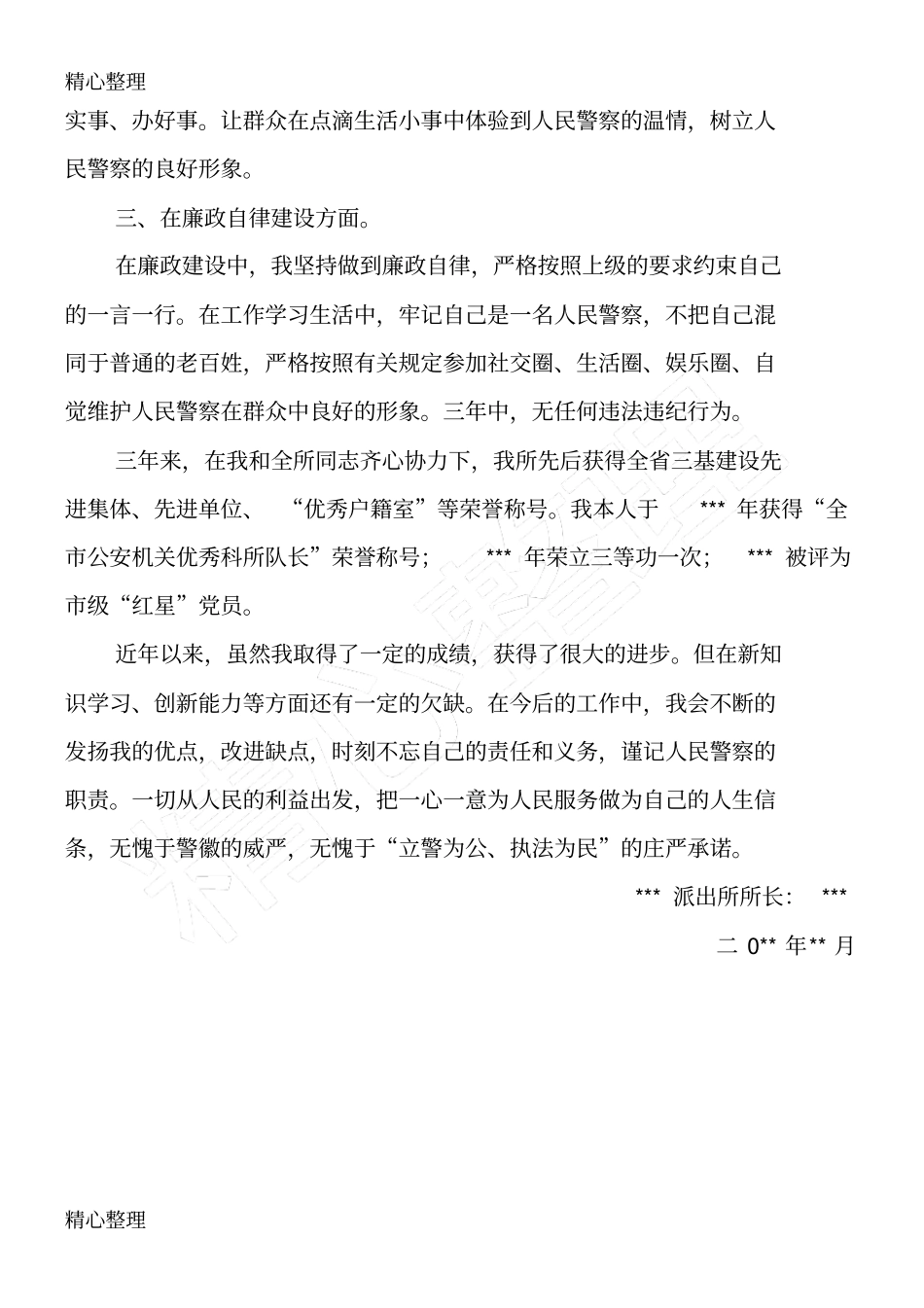 精心整理

实事、办好事。让群众在点滴生活小事中体验到人民警察的温情，树立人民警察的良好形象。

三、在廉政自律建设方面。

在廉政建设中，我坚持做到廉政自律，严格按照上级的要求约束自己的一言一行。在工作学习生活中，牢记自己是一名人民警察，不把自己混同于普通的老百姓，严格按照有关规定参加社交圈、生活圈、娱乐圈、自觉维护人民警察在群众中良好的形象。三年中，无任何违法违纪行为。

三年来，在我和全所同志齐心协力下，我所先后获得全省三基建设先进集体、先进单位、“优秀户籍室”等荣誉称号。我本人于 *** 年获得“全市公安机关优秀科所队长”荣誉称号； *** 年荣立三等功一次； *** 被评为市级“红星”党员。

近年以来，虽然我取得了一定的成绩，获得了很大的进步。但在新知识学习、创新能力等方面还有一定的欠缺。在今后的工作中，我会不断的发扬我的优点，改进缺点，时刻不忘自己的责任和义务，谨记人民警察的职责。一切从人民的利益出发，把一心一意为人民服务做为自己的人生信条，无愧于警徽的威严，无愧于“立警为公、执法为民”的庄严承诺。

*** 派出所所长： ***

二 0** 年** 月

精心整理